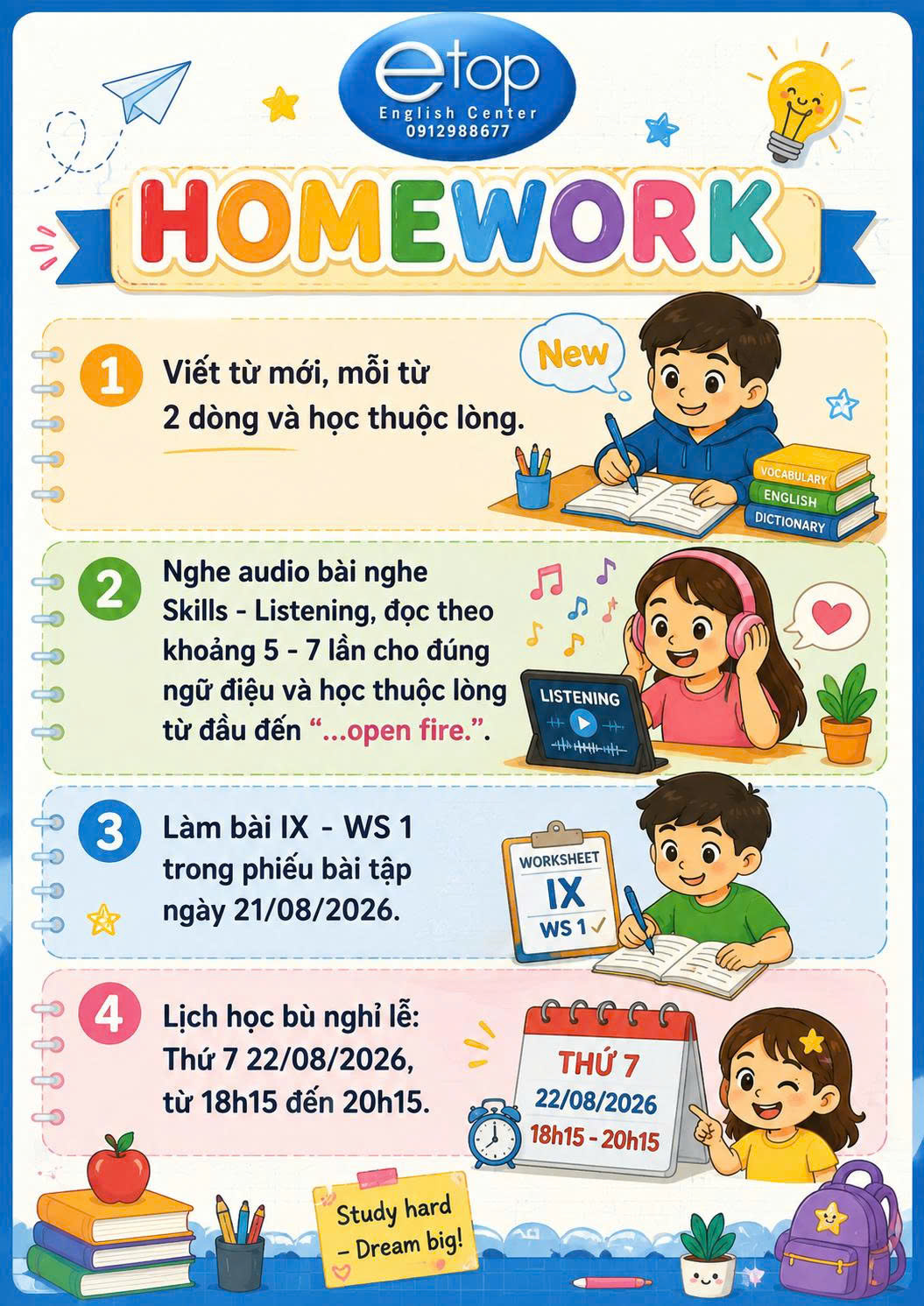 etop
English Center
0912988677

HOMEWORK

1 Viết từ mới, mỗi từ 2 dòng và học thuộc lòng.

New

VOCABULARY
ENGLISH
DICTIONARY

2 Nghe audio bài nghe Skills - Listening, đọc theo khoảng 5 - 7 lần cho đúng ngữ điệu và học thuộc lòng từ đầu đến "...open fire.".

LISTENING

3 Làm bài IX - WS 1 trong phiếu bài tập ngày 21/08/2026.

WORKSHEET
IX
WS 1 ✓

4 Lịch học bù nghỉ lễ: Thứ 7 22/08/2026, từ 18h15 đến 20h15.

THỨ 7
22/08/2026
18h15 - 20h15

Study hard
- Dream big!